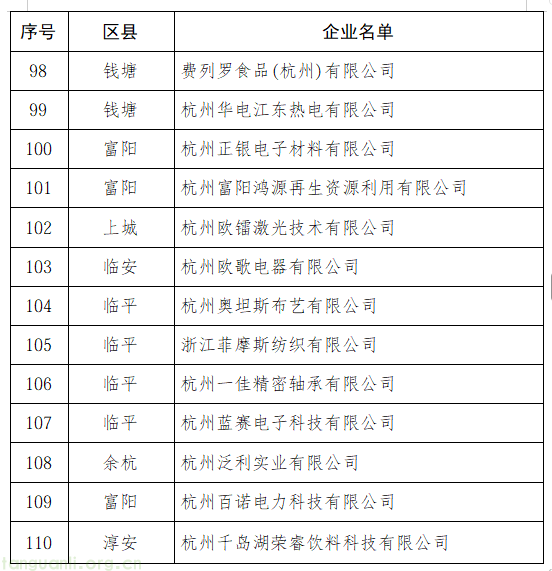 | 序号 | 区县 | 企业名单 |
|---|---|---|
| 98 | 钱塘 | 费列罗食品(杭州)有限公司 |
| 99 | 钱塘 | 杭州华电江东热电有限公司 |
| 100 | 富阳 | 杭州正银电子材料有限公司 |
| 101 | 富阳 | 杭州富阳鸿源再生资源利用有限公司 |
| 102 | 上城 | 杭州欧镭激光技术有限公司 |
| 103 | 临安 | 杭州欧歌电器有限公司 |
| 104 | 临平 | 杭州奥坦斯布艺有限公司 |
| 105 | 临平 | 浙江菲摩斯纺织有限公司 |
| 106 | 临平 | 杭州一佳精密轴承有限公司 |
| 107 | 临平 | 杭州蓝赛电子科技有限公司 |
| 108 | 余杭 | 杭州泛利实业有限公司 |
| 109 | 富阳 | 杭州百诺电力科技有限公司 |
| 110 | 淳安 | 杭州千岛湖荣睿饮料科技有限公司 |

tanguanli.org.cn